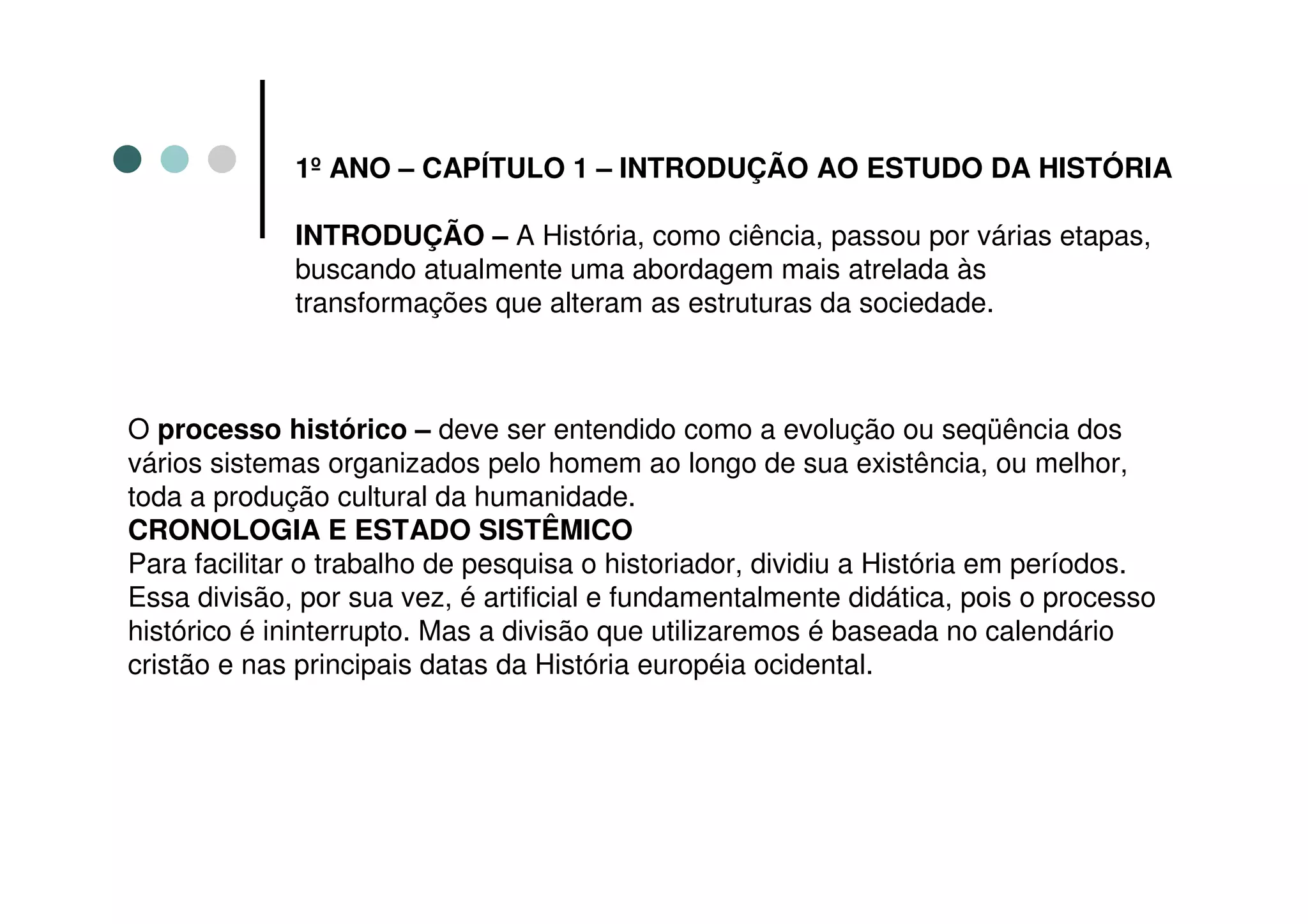 1º ANO – CAPÍTULO 1 – INTRODUÇÃO AO ESTUDO DA HISTÓRIA

INTRODUÇÃO – A História, como ciência, passou por várias etapas, buscando atualmente uma abordagem mais atrelada às transformações que alteram as estruturas da sociedade.

O processo histórico – deve ser entendido como a evolução ou seqüência dos vários sistemas organizados pelo homem ao longo de sua existência, ou melhor, toda a produção cultural da humanidade.
CRONOLOGIA E ESTADO SISTÊMICO
Para facilitar o trabalho de pesquisa o historiador, dividiu a História em períodos. Essa divisão, por sua vez, é artificial e fundamentalmente didática, pois o processo histórico é ininterrupto. Mas a divisão que utilizaremos é baseada no calendário cristão e nas principais datas da História européia ocidental.